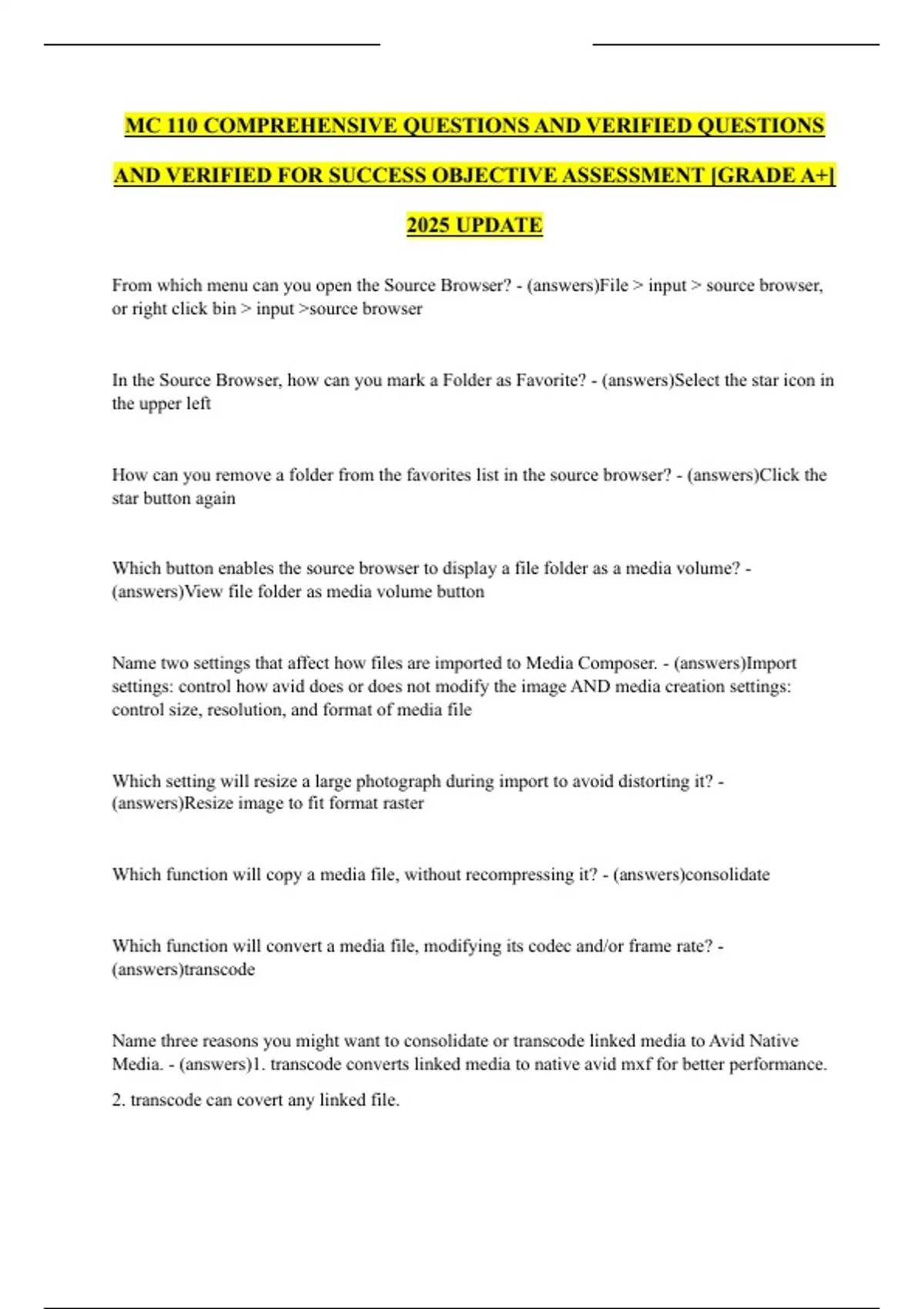 MC 110 COMPREHENSIVE QUESTIONS AND VERIFIED QUESTIONS AND VERIFIED FOR SUCCESS OBJECTIVE ASSESSMENT [GRADE A+] 2025 UPDATE

From which menu can you open the Source Browser? - (answers)File > input > source browser, or right click bin > input >source browser

In the Source Browser, how can you mark a Folder as Favorite? - (answers)Select the star icon in the upper left

How can you remove a folder from the favorites list in the source browser? - (answers)Click the star button again

Which button enables the source browser to display a file folder as a media volume? - (answers)View file folder as media volume button

Name two settings that affect how files are imported to Media Composer. - (answers)Import settings: control how avid does or does not modify the image AND media creation settings: control size, resolution, and format of media file

Which setting will resize a large photograph during import to avoid distorting it? - (answers)Resize image to fit format raster

Which function will copy a media file, without recompressing it? - (answers)consolidate

Which function will convert a media file, modifying its codec and/or frame rate? - (answers)transcode

Name three reasons you might want to consolidate or transcode linked media to Avid Native Media. - (answers)1. transcode converts linked media to native avid mxf for better performance.

2. transcode can covert any linked file.